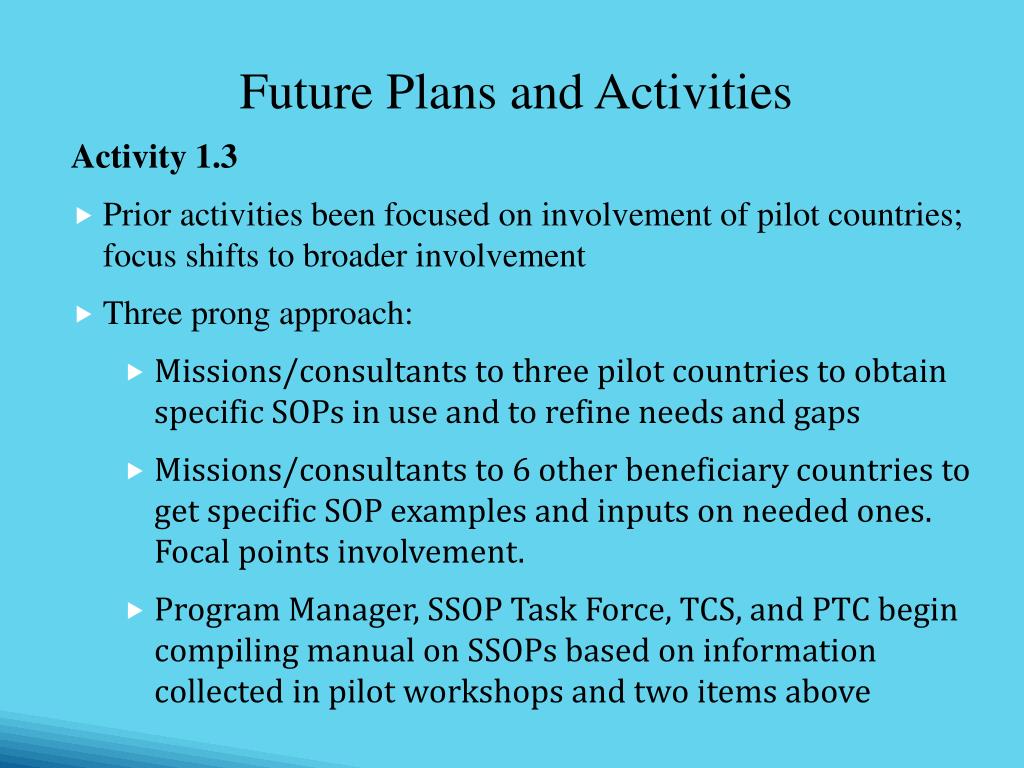 Future Plans and Activities

Activity 1.3

Prior activities been focused on involvement of pilot countries; focus shifts to broader involvement

Three prong approach:

Missions/consultants to three pilot countries to obtain specific SOPs in use and to refine needs and gaps

Missions/consultants to 6 other beneficiary countries to get specific SOP examples and inputs on needed ones. Focal points involvement.

Program Manager, SSOP Task Force, TCS, and PTC begin compiling manual on SSOPs based on information collected in pilot workshops and two items above